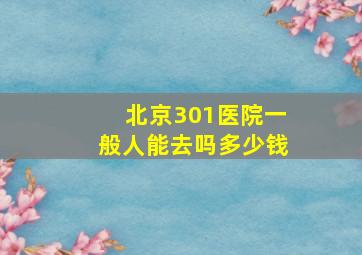 北京301医院一般人能去吗多少钱